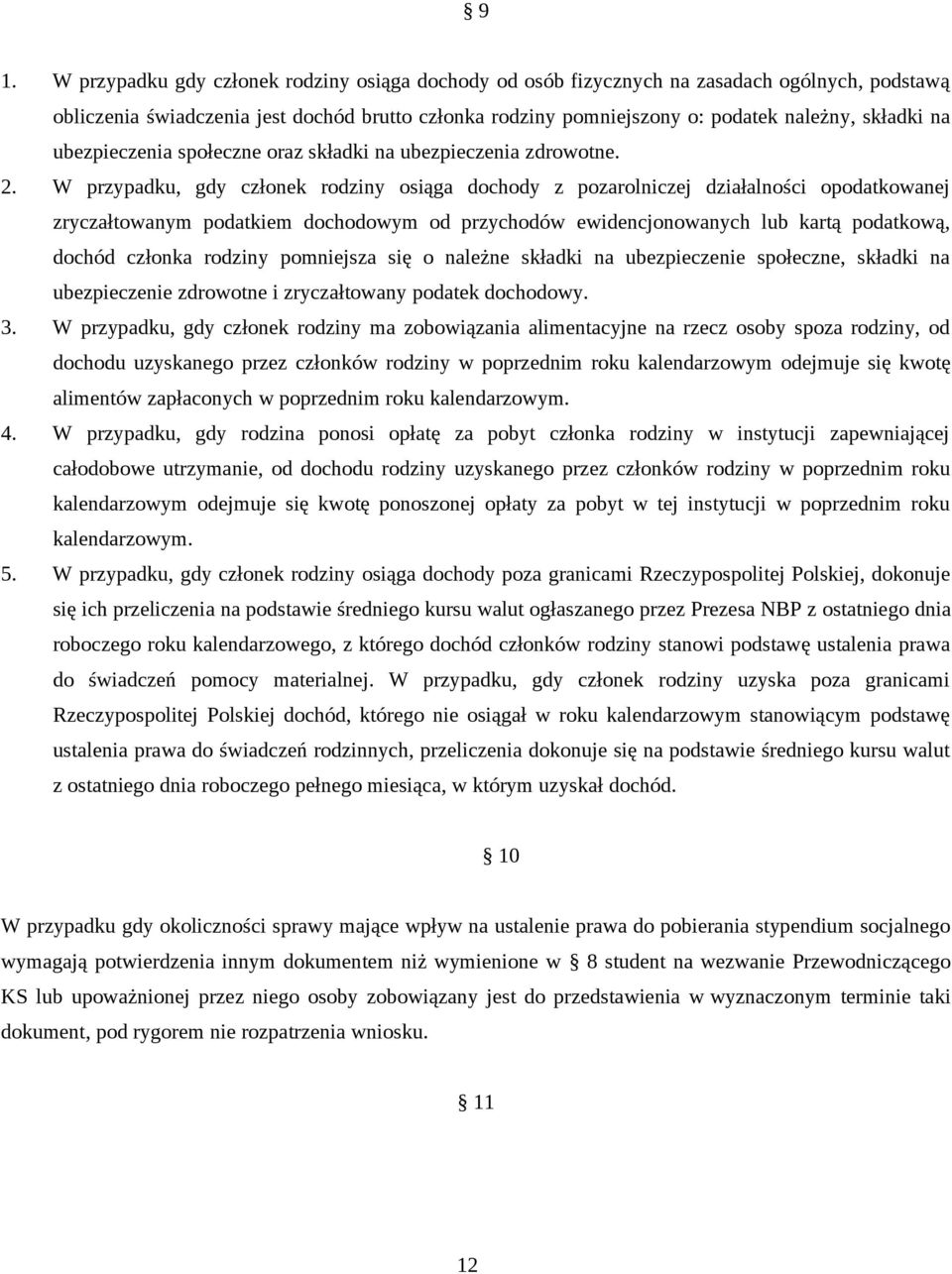 § 9

1. W przypadku gdy członek rodziny osiąga dochody od osób fizycznych na zasadach ogólnych, podstawą obliczenia świadczenia jest dochód brutto członka rodziny pomniejszony o: podatek należny, składki na ubezpieczenia społeczne oraz składki na ubezpieczenia zdrowotne.

2. W przypadku, gdy członek rodziny osiąga dochody z pozarolniczej działalności opodatkowanej zryczałtowanym podatkiem dochodowym od przychodów ewidencjonowanych lub kartą podatkową, dochód członka rodziny pomniejsza się o należne składki na ubezpieczenie społeczne, składki na ubezpieczenie zdrowotne i zryczałtowany podatek dochodowy.

3. W przypadku, gdy członek rodziny ma zobowiązania alimentacyjne na rzecz osoby spoza rodziny, od dochodu uzyskanego przez członków rodziny w poprzednim roku kalendarzowym odejmuje się kwotę alimentów zapłaconych w poprzednim roku kalendarzowym.

4. W przypadku, gdy rodzina ponosi opłatę za pobyt członka rodziny w instytucji zapewniającej całodobowe utrzymanie, od dochodu rodziny uzyskanego przez członków rodziny w poprzednim roku kalendarzowym odejmuje się kwotę ponoszonej opłaty za pobyt w tej instytucji w poprzednim roku kalendarzowym.

5. W przypadku, gdy członek rodziny osiąga dochody poza granicami Rzeczypospolitej Polskiej, dokonuje się ich przeliczenia na podstawie średniego kursu walut ogłaszanego przez Prezesa NBP z ostatniego dnia roboczego roku kalendarzowego, z którego dochód członków rodziny stanowi podstawę ustalenia prawa do świadczeń pomocy materialnej. W przypadku, gdy członek rodziny uzyska poza granicami Rzeczypospolitej Polskiej dochód, którego nie osiągał w roku kalendarzowym stanowiącym podstawę ustalenia prawa do świadczeń rodzinnych, przeliczenia dokonuje się na podstawie średniego kursu walut z ostatniego dnia roboczego pełnego miesiąca, w którym uzyskał dochód.

§ 10

W przypadku gdy okoliczności sprawy mające wpływ na ustalenie prawa do pobierania stypendium socjalnego wymagają potwierdzenia innym dokumentem niż wymienione w § 8 student na wezwanie Przewodniczącego KS lub upoważnionej przez niego osoby zobowiązany jest do przedstawienia w wyznaczonym terminie taki dokument, pod rygorem nie rozpatrzenia wniosku.

§ 11

12